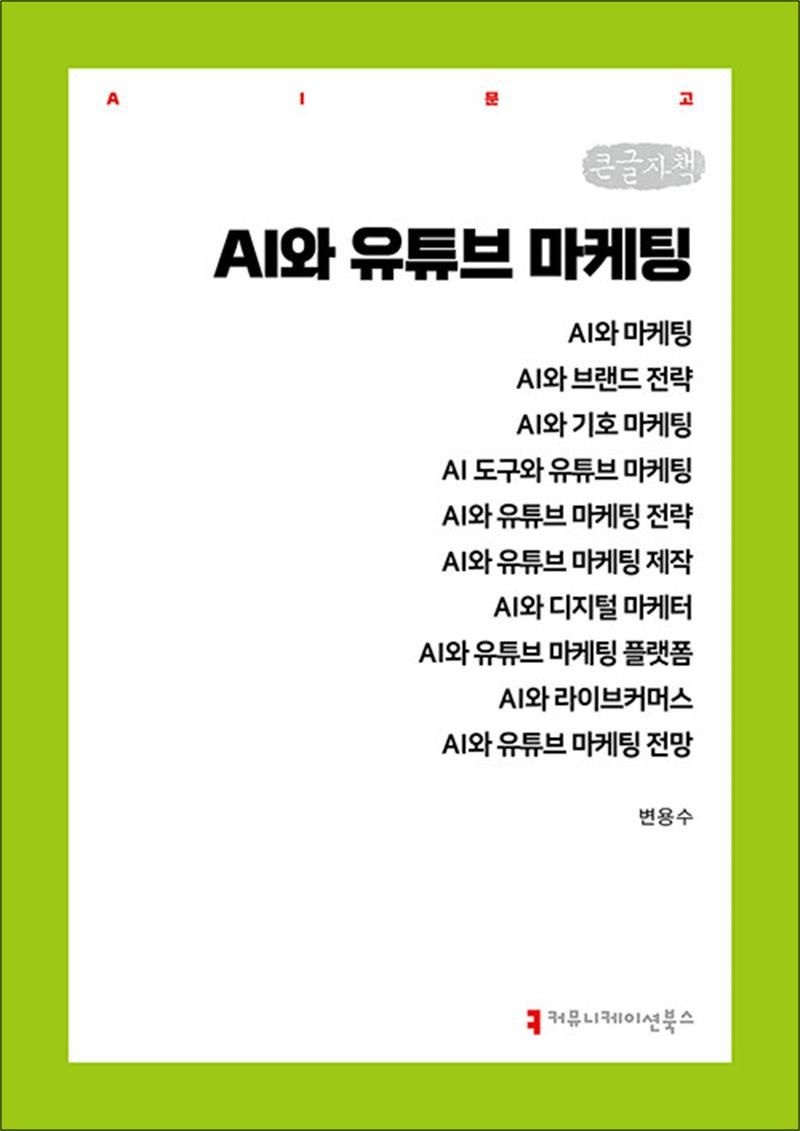 A I 문 고

큰글자책

AI와 유튜브 마케팅

AI와 마케팅
AI와 브랜드 전략
AI와 기호 마케팅
AI 도구와 유튜브 마케팅
AI와 유튜브 마케팅 전략
AI와 유튜브 마케팅 제작
AI와 디지털 마케터
AI와 유튜브 마케팅 플랫폼
AI와 라이브커머스
AI와 유튜브 마케팅 전망

변용수

커뮤니케이션북스